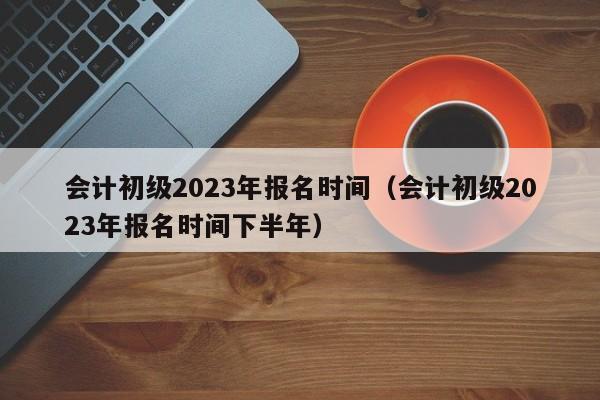 会计初级2023年报名时间（会计初级2023年报名时间下半年）